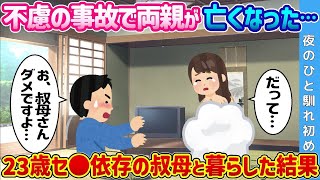 不慮の事故で両親が亡くなった…

夜のひと馴れ初め

お、叔母さんダメですよ…

だって…

23歳セ●依存の叔母と暮らした結果